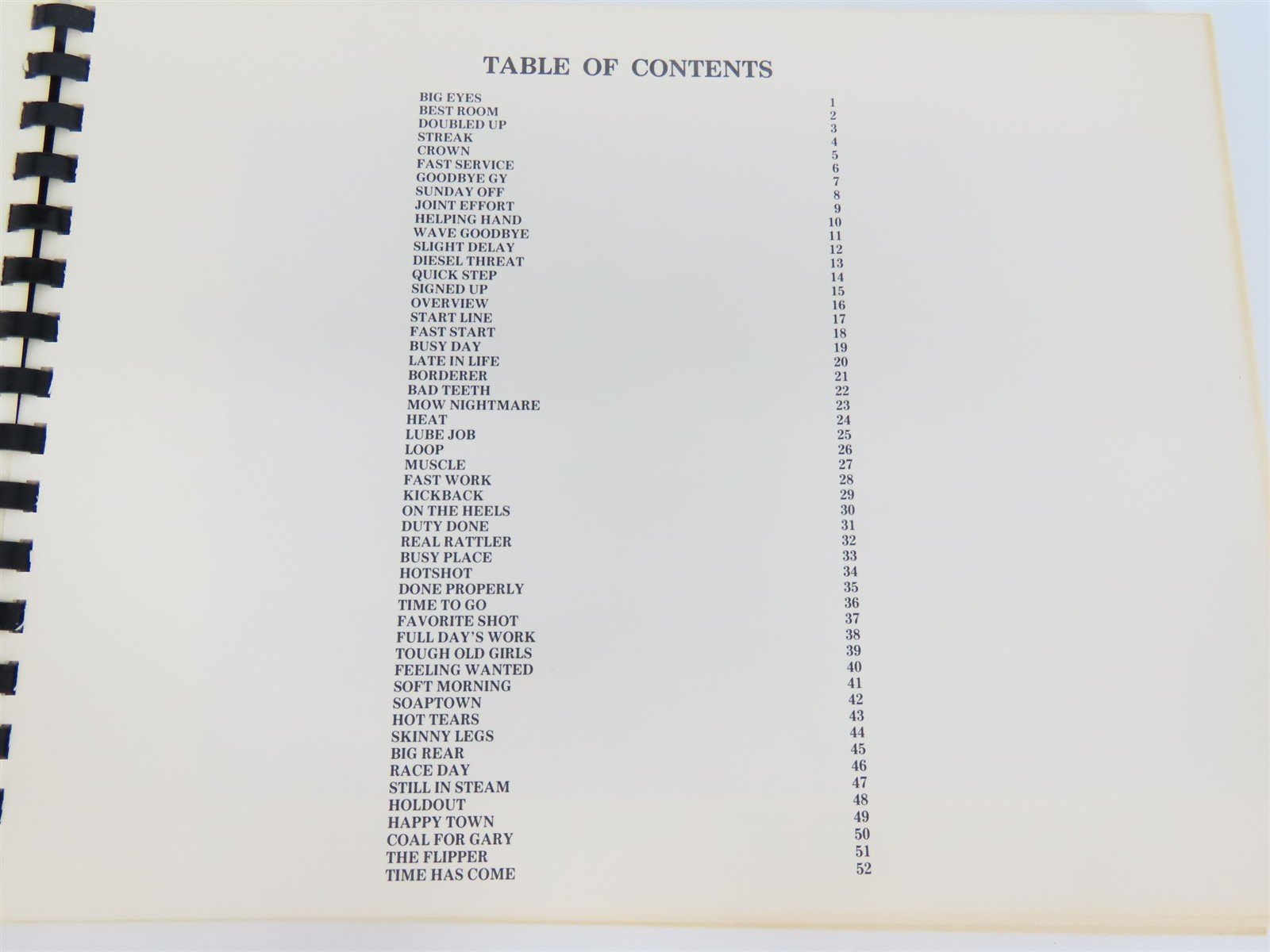 TABLE OF CONTENTS

| | |
|---|---|
| BIG EYES | 1 |
| BEST ROOM | 2 |
| DOUBLED UP | 3 |
| STREAK | 4 |
| CROWN | 5 |
| FAST SERVICE | 6 |
| GOODBYE GY | 7 |
| SUNDAY OFF | 8 |
| JOINT EFFORT | 9 |
| HELPING HAND | 10 |
| WAVE GOODBYE | 11 |
| SLIGHT DELAY | 12 |
| DIESEL THREAT | 13 |
| QUICK STEP | 14 |
| SIGNED UP | 15 |
| OVERVIEW | 16 |
| START LINE | 17 |
| FAST START | 18 |
| BUSY DAY | 19 |
| LATE IN LIFE | 20 |
| BORDERER | 21 |
| BAD TEETH | 22 |
| MOW NIGHTMARE | 23 |
| HEAT | 24 |
| LUBE JOB | 25 |
| LOOP | 26 |
| MUSCLE | 27 |
| FAST WORK | 28 |
| KICKBACK | 29 |
| ON THE HEELS | 30 |
| DUTY DONE | 31 |
| REAL RATTLER | 32 |
| BUSY PLACE | 33 |
| HOTSHOT | 34 |
| DONE PROPERLY | 35 |
| TIME TO GO | 36 |
| FAVORITE SHOT | 37 |
| FULL DAY'S WORK | 38 |
| TOUGH OLD GIRLS | 39 |
| FEELING WANTED | 40 |
| SOFT MORNING | 41 |
| SOAPTOWN | 42 |
| HOT TEARS | 43 |
| SKINNY LEGS | 44 |
| BIG REAR | 45 |
| RACE DAY | 46 |
| STILL IN STEAM | 47 |
| HOLDOUT | 48 |
| HAPPY TOWN | 49 |
| COAL FOR GARY | 50 |
| THE FLIPPER | 51 |
| TIME HAS COME | 52 |